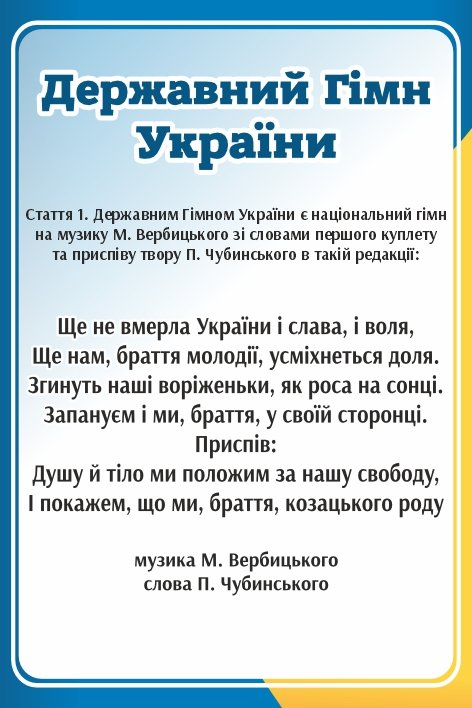 Державний Гімн України

Стаття 1. Державним Гімном України є національний гімн на музику М. Вербицького зі словами першого куплету та приспіву твору П. Чубинського в такій редакції:

Ще не вмерла України і слава, і воля,
Ще нам, браття молодії, усміхнеться доля.
Згинуть наші воріженьки, як роса на сонці.
Запануєм і ми, браття, у своїй сторонці.
Приспів:
Душу й тіло ми положим за нашу свободу,
І покажем, що ми, браття, козацького роду

музика М. Вербицького
слова П. Чубинського